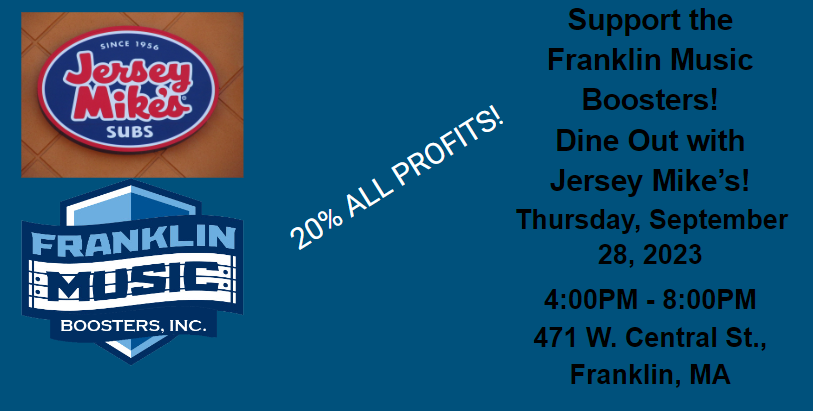 SINCE 1956
Jersey Mike's
SUBS

FRANKLIN
MUSIC
BOOSTERS, INC.

20% ALL PROFITS!

Support the Franklin Music Boosters!
Dine Out with Jersey Mike's!
Thursday, September 28, 2023
4:00PM - 8:00PM
471 W. Central St., Franklin, MA